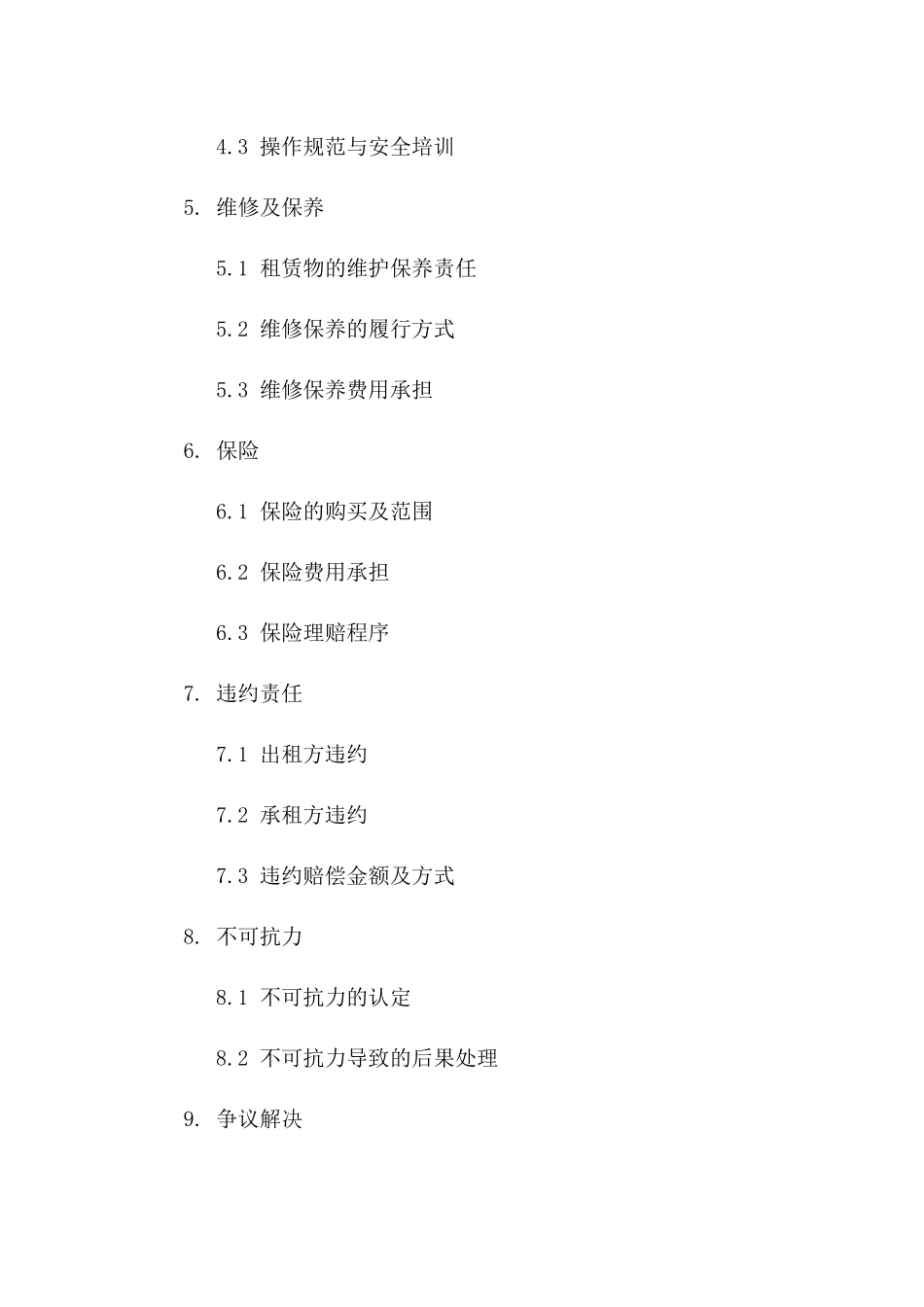 4.3 操作规范与安全培训

5. 维修及保养

5.1 租赁物的维护保养责任

5.2 维修保养的履行方式

5.3 维修保养费用承担

6. 保险

6.1 保险的购买及范围

6.2 保险费用承担

6.3 保险理赔程序

7. 违约责任

7.1 出租方违约

7.2 承租方违约

7.3 违约赔偿金额及方式

8. 不可抗力

8.1 不可抗力的认定

8.2 不可抗力导致的后果处理

9. 争议解决